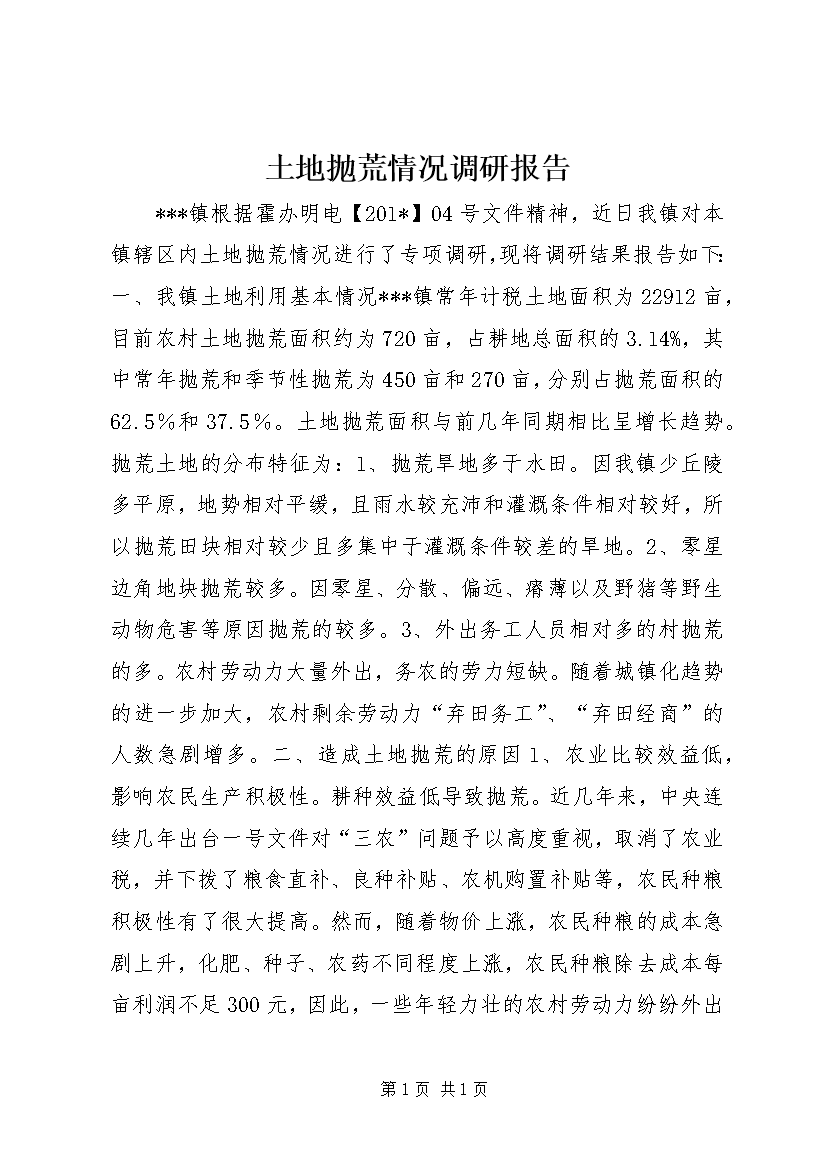 土地抛荒情况调研报告

***镇根据霍办明电【201*】04号文件精神，近日我镇对本镇辖区内土地抛荒情况进行了专项调研,现将调研结果报告如下:一、我镇土地利用基本情况***镇常年计税土地面积为22912亩，目前农村土地抛荒面积约为720亩，占耕地总面积的3.14%，其中常年抛荒和季节性抛荒为450亩和270亩，分别占抛荒面积的62.5%和37.5%。土地抛荒面积与前几年同期相比呈增长趋势。抛荒土地的分布特征为：1、抛荒旱地多于水田。因我镇少丘陵多平原，地势相对平缓，且雨水较充沛和灌溉条件相对较好，所以抛荒田块相对较少且多集中于灌溉条件较差的旱地。2、零星边角地块抛荒较多。因零星、分散、偏远、瘠薄以及野猪等野生动物危害等原因抛荒的较多。3、外出务工人员相对多的村抛荒的多。农村劳动力大量外出，务农的劳力短缺。随着城镇化趋势的进一步加大，农村剩余劳动力“弃田务工”、“弃田经商”的人数急剧增多。二、造成土地抛荒的原因1、农业比较效益低，影响农民生产积极性。耕种效益低导致抛荒。近几年来，中央连续几年出台一号文件对“三农”问题予以高度重视，取消了农业税，并下拨了粮食直补、良种补贴、农机购置补贴等，农民种粮积极性有了很大提高。然而，随着物价上涨，农民种粮的成本急剧上升，化肥、种子、农药不同程度上涨，农民种粮除去成本每亩利润不足300元，因此，一些年轻力壮的农村劳动力纷纷外出

第1页 共1页